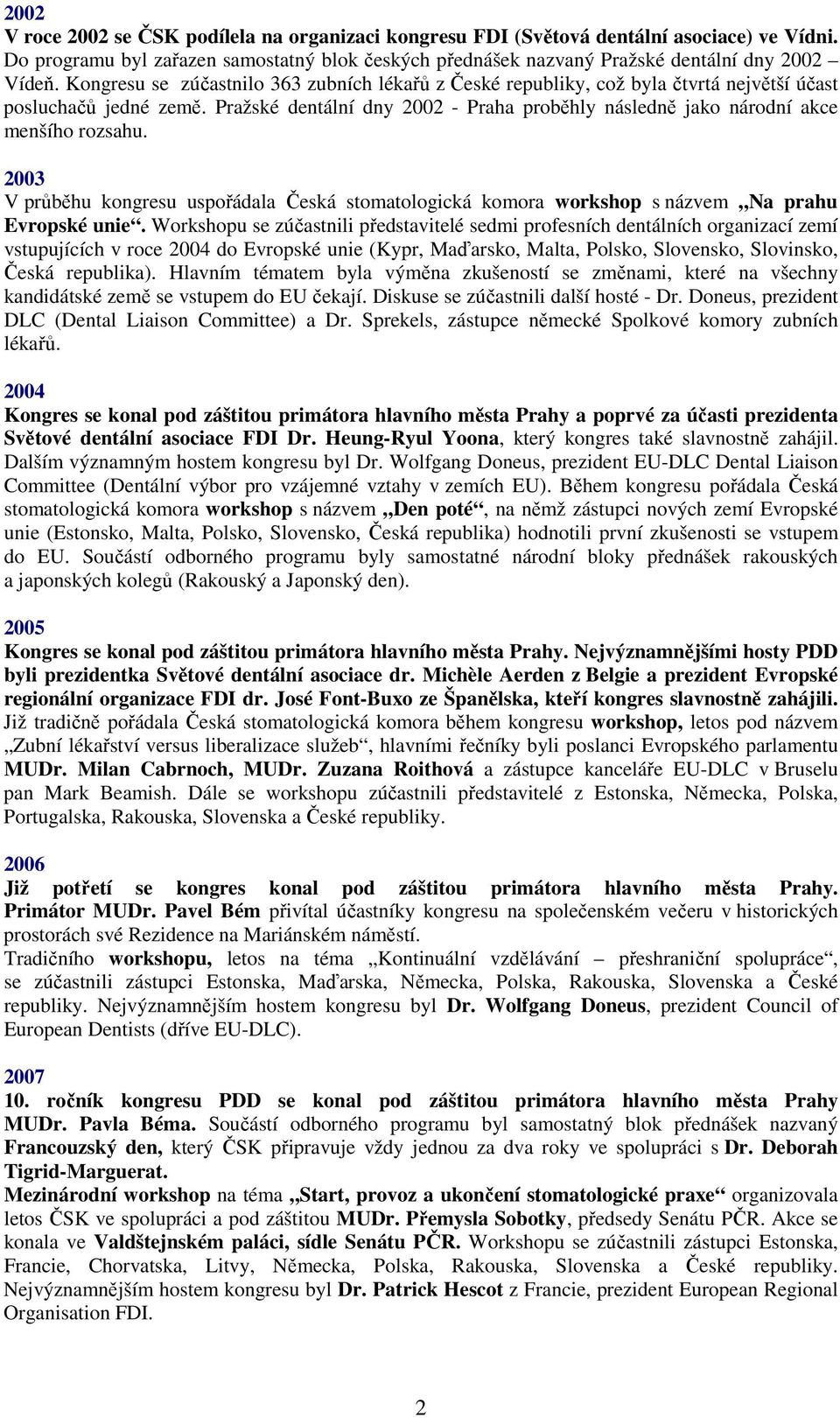 2002
V roce 2002 se ČSK podílela na organizaci kongresu FDI (Světová dentální asociace) ve Vídni. Do programu byl zařazen samostatný blok českých přednášek nazvaný Pražské dentální dny 2002 – Vídeň. Kongresu se zúčastnilo 363 zubních lékařů z České republiky, což byla čtvrtá největší účast posluchačů jedné země. Pražské dentální dny 2002 - Praha proběhly následně jako národní akce menšího rozsahu.

2003
V průběhu kongresu uspořádala Česká stomatologická komora workshop s názvem „Na prahu Evropské unie“. Workshopu se zúčastnili představitelé sedmi profesních dentálních organizací zemí vstupujících v roce 2004 do Evropské unie (Kypr, Maďarsko, Malta, Polsko, Slovensko, Slovinsko, Česká republika). Hlavním tématem byla výměna zkušeností se změnami, které na všechny kandidátské země se vstupem do EU čekají. Diskuse se zúčastnili další hosté - Dr. Doneus, prezident DLC (Dental Liaison Committee) a Dr. Sprekels, zástupce německé Spolkové komory zubních lékařů.

2004
Kongres se konal pod záštitou primátora hlavního města Prahy a poprvé za účasti prezidenta Světové dentální asociace FDI Dr. Heung-Ryul Yoona, který kongres také slavnostně zahájil. Dalším významným hostem kongresu byl Dr. Wolfgang Doneus, prezident EU-DLC Dental Liaison Committee (Dentální výbor pro vzájemné vztahy v zemích EU). Během kongresu pořádala Česká stomatologická komora workshop s názvem „Den poté“, na němž zástupci nových zemí Evropské unie (Estonsko, Malta, Polsko, Slovensko, Česká republika) hodnotili první zkušenosti se vstupem do EU. Součástí odborného programu byly samostatné národní bloky přednášek rakouských a japonských kolegů (Rakouský a Japonský den).

2005
Kongres se konal pod záštitou primátora hlavního města Prahy. Nejvýznamnějšími hosty PDD byli prezidentka Světové dentální asociace dr. Michèle Aerden z Belgie a prezident Evropské regionální organizace FDI dr. José Font-Buxo ze Španělska, kteří kongres slavnostně zahájili. Již tradičně pořádala Česká stomatologická komora během kongresu workshop, letos pod názvem „Zubní lékařství versus liberalizace služeb“, hlavními řečníky byli poslanci Evropského parlamentu MUDr. Milan Cabrnoch, MUDr. Zuzana Roithová a zástupce kanceláře EU-DLC v Bruselu pan Mark Beamish. Dále se workshopu zúčastnili představitelé z Estonska, Německa, Polska, Portugalska, Rakouska, Slovenska a České republiky.

2006
Již potřetí se kongres konal pod záštitou primátora hlavního města Prahy. Primátor MUDr. Pavel Bém přivítal účastníky kongresu na společenském večeru v historických prostorách své Rezidence na Mariánském náměstí.
Tradičního workshopu, letos na téma „Kontinuální vzdělávání – přeshraniční spolupráce“, se zúčastnili zástupci Estonska, Maďarska, Německa, Polska, Rakouska, Slovenska a České republiky. Nejvýznamnějším hostem kongresu byl Dr. Wolfgang Doneus, prezident Council of European Dentists (dříve EU-DLC).

2007
10. ročník kongresu PDD se konal pod záštitou primátora hlavního města Prahy MUDr. Pavla Béma. Součástí odborného programu byl samostatný blok přednášek nazvaný Francouzský den, který ČSK připravuje vždy jednou za dva roky ve spolupráci s Dr. Deborah Tigrid-Marguerat.
Mezinárodní workshop na téma „Start, provoz a ukončení stomatologické praxe“ organizovala letos ČSK ve spolupráci a pod záštitou MUDr. Přemysla Sobotky, předsedy Senátu PČR. Akce se konala ve Valdštejnském paláci, sídle Senátu PČR. Workshopu se zúčastnili zástupci Estonska, Francie, Chorvatska, Litvy, Německa, Polska, Rakouska, Slovenska a České republiky. Nejvýznamnějším hostem kongresu byl Dr. Patrick Hescot z Francie, prezident European Regional Organisation FDI.

2